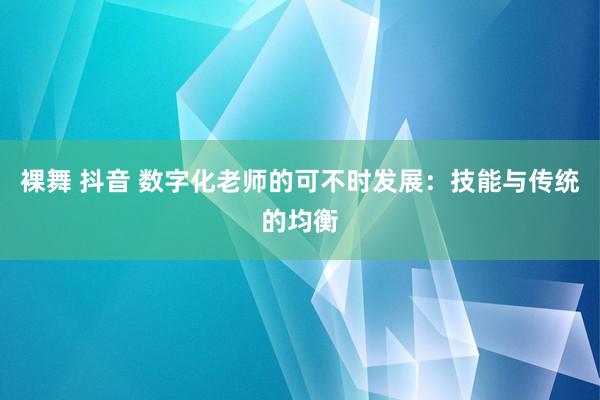 裸舞 抖音 数字化老师的可不时发展：技能与传统的均衡